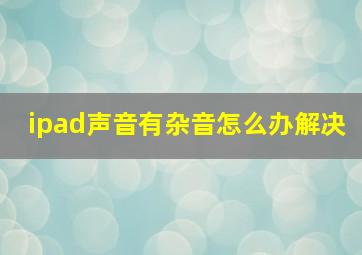 ipad声音有杂音怎么办解决